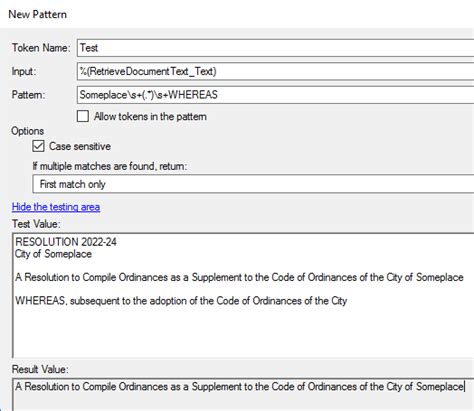 New Pattern

Token Name: Test

Input: %(RetrieveDocumentText_Text)

Pattern: Someplace\s+(.*)\s+WHEREAS

Allow tokens in the pattern

Options

Case sensitive

If multiple matches are found, return:

First match only

Hide the testing area

Test Value:

RESOLUTION 2022-24
City of Someplace

A Resolution to Compile Ordinances as a Supplement to the Code of Ordinances of the City of Someplace

WHEREAS, subsequent to the adoption of the Code of Ordinances of the City

Result Value:

A Resolution to Compile Ordinances as a Supplement to the Code of Ordinances of the City of Someplace